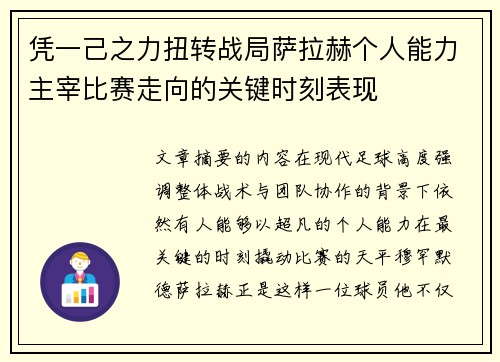 凭一己之力扭转战局萨拉赫个人能力主宰比赛走向的关键时刻表现

文章摘要的内容在现代足球高度强调整体战术与团队协作的背景下依然有人能够以超凡的个人能力在最关键的时刻撬动比赛的天平穆罕默德萨拉赫正是这样一位球员他不仅